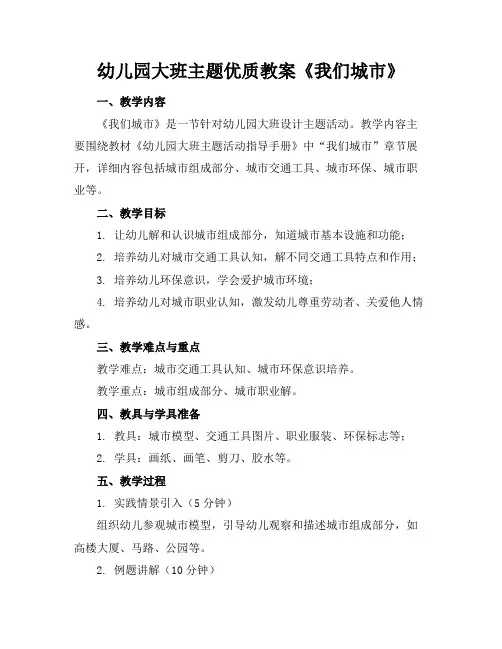 幼儿园大班主题优质教案《我们城市》

一、教学内容

《我们城市》是一节针对幼儿园大班设计主题活动。教学内容主要围绕教材《幼儿园大班主题活动指导手册》中“我们城市”章节展开，详细内容包括城市组成部分、城市交通工具、城市环保、城市职业等。

二、教学目标

1. 让幼儿解和认识城市组成部分，知道城市基本设施和功能；

2. 培养幼儿对城市交通工具认知，解不同交通工具特点和作用；

3. 培养幼儿环保意识，学会爱护城市环境；

4. 培养幼儿对城市职业认知，激发幼儿尊重劳动者、关爱他人情感。

三、教学难点与重点

教学难点：城市交通工具认知、城市环保意识培养。

教学重点：城市组成部分、城市职业解。

四、教具与学具准备

1. 教具：城市模型、交通工具图片、职业服装、环保标志等；

2. 学具：画纸、画笔、剪刀、胶水等。

五、教学过程

1. 实践情景引入（5 分钟）

组织幼儿参观城市模型，引导幼儿观察和描述城市组成部分，如高楼大厦、马路、公园等。

2. 例题讲解（10 分钟）